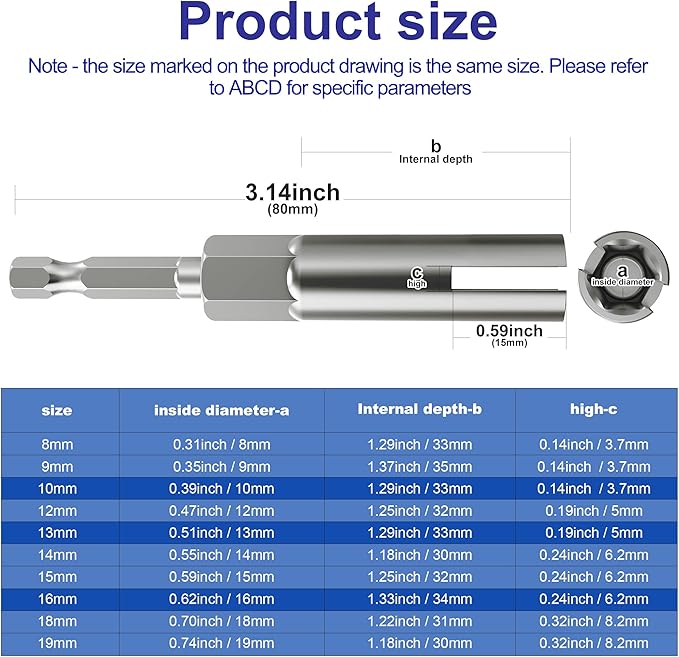 Product size

Note - the size marked on the product drawing is the same size. Please refer to ABCD for specific parameters

b
Internal depth

3.14inch
(80mm)

c
high

a
inside diameter

0.59inch
(15mm)

| size | inside diameter-a | Internal depth-b | high-c |
|---|---|---|---|
| 8mm | 0.31inch / 8mm | 1.29inch / 33mm | 0.14inch / 3.7mm |
| 9mm | 0.35inch / 9mm | 1.37inch / 35mm | 0.14inch / 3.7mm |
| 10mm | 0.39inch / 10mm | 1.29inch / 33mm | 0.14inch / 3.7mm |
| 12mm | 0.47inch / 12mm | 1.25inch / 32mm | 0.19inch / 5mm |
| 13mm | 0.51inch / 13mm | 1.29inch / 33mm | 0.19inch / 5mm |
| 14mm | 0.55inch / 14mm | 1.18inch / 30mm | 0.24inch / 6.2mm |
| 15mm | 0.59inch / 15mm | 1.25inch / 32mm | 0.24inch / 6.2mm |
| 16mm | 0.62inch / 16mm | 1.33inch / 34mm | 0.24inch / 6.2mm |
| 18mm | 0.70inch / 18mm | 1.22inch / 31mm | 0.32inch / 8.2mm |
| 19mm | 0.74inch / 19mm | 1.18inch / 30mm | 0.32inch / 8.2mm |